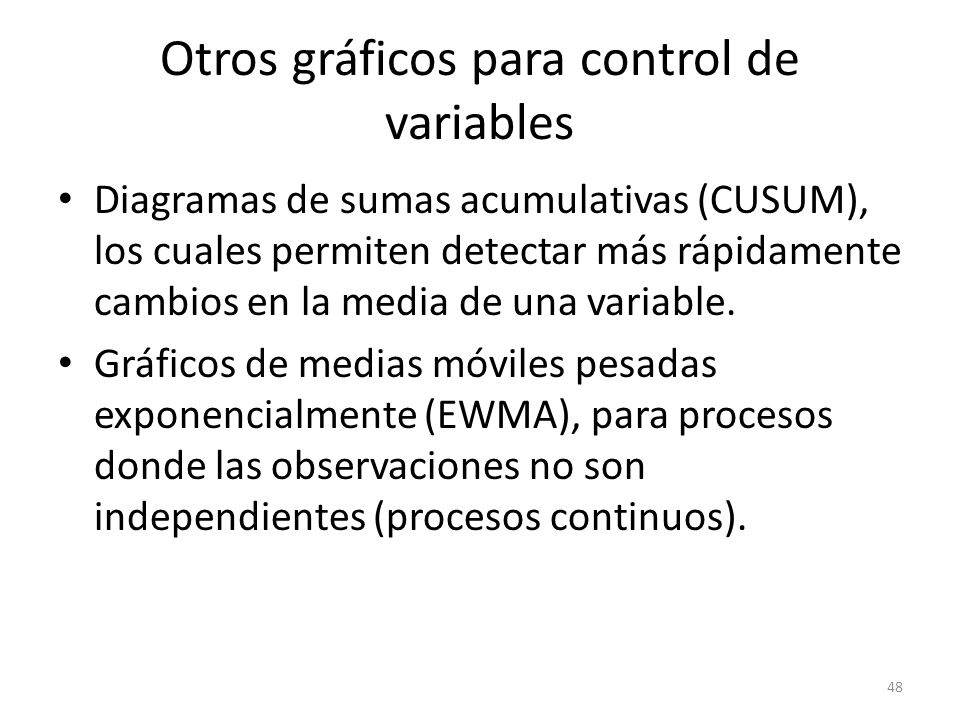 Otros gráficos para control de variables

• Diagramas de sumas acumulativas (CUSUM), los cuales permiten detectar más rápidamente cambios en la media de una variable.

• Gráficos de medias móviles pesadas exponencialmente (EWMA), para procesos donde las observaciones no son independientes (procesos continuos).

48